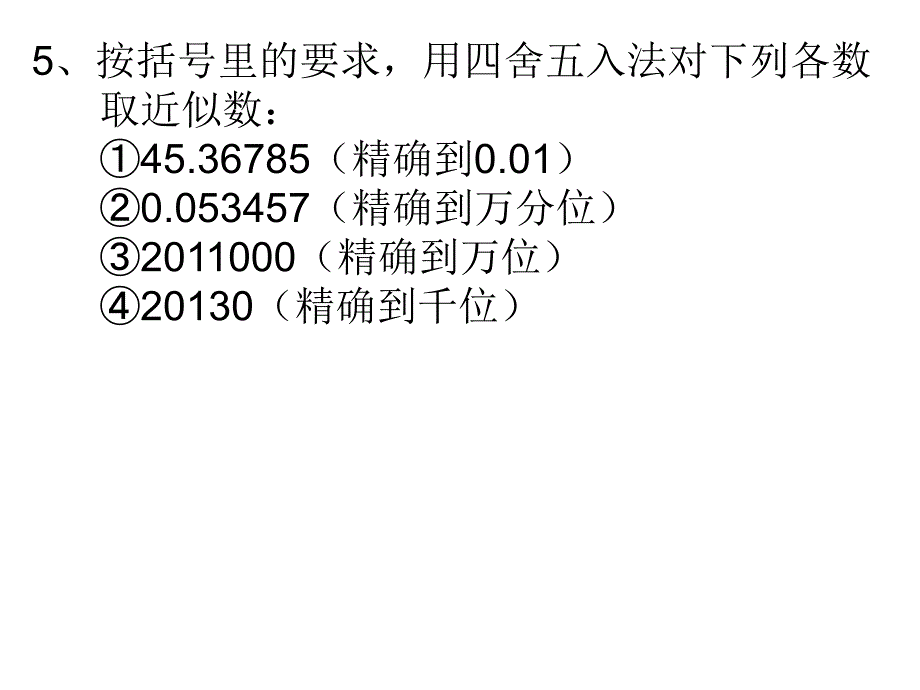 5、按括号里的要求，用四舍五入法对下列各数取近似数：
①45.36785（精确到0.01）
②0.053457（精确到万分位）
③2011000（精确到万位）
④20130（精确到千位）